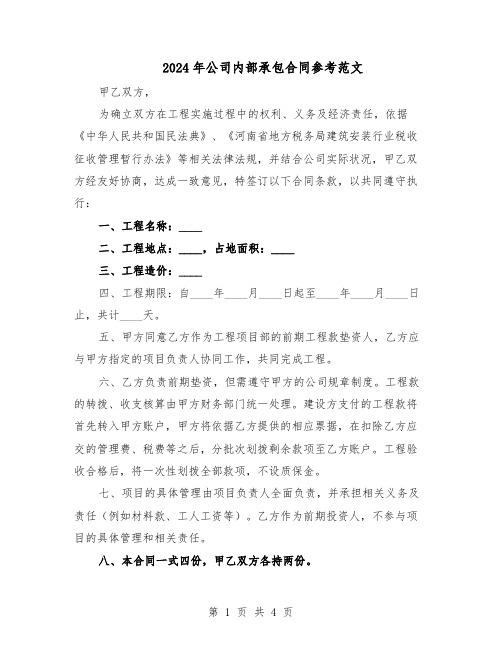 2024年公司内部承包合同参考范文

甲乙双方，

为确立双方在工程实施过程中的权利、义务及经济责任，依据《中华人民共和国民法典》、《河南省地方税务局建筑安装行业税收征收管理暂行办法》等相关法律法规，并结合公司实际状况，甲乙双方经友好协商，达成一致意见，特签订以下合同条款，以共同遵守执行：

一、工程名称：____

二、工程地点：____，占地面积：____

三、工程造价：____

四、工程期限：自____年____月____日起至____年____月____日止，共计____天。

五、甲方同意乙方作为工程项目部的前期工程款垫资人，乙方应与甲方指定的项目负责人协同工作，共同完成工程。

六、乙方负责前期垫资，但需遵守甲方的公司规章制度。工程款的转拨、收支核算由甲方财务部门统一处理。建设方支付的工程款将首先转入甲方账户，甲方将依据乙方提供的相应票据，在扣除乙方应交的管理费、税费等之后，分批次划拨剩余款项至乙方账户。工程验收合格后，将一次性划拨全部款项，不设质保金。

七、项目的具体管理由项目负责人全面负责，并承担相关义务及责任（例如材料款、工人工资等）。乙方作为前期投资人，不参与项目的具体管理和相关责任。

八、本合同一式四份，甲乙双方各持两份。

第 1 页 共 4 页